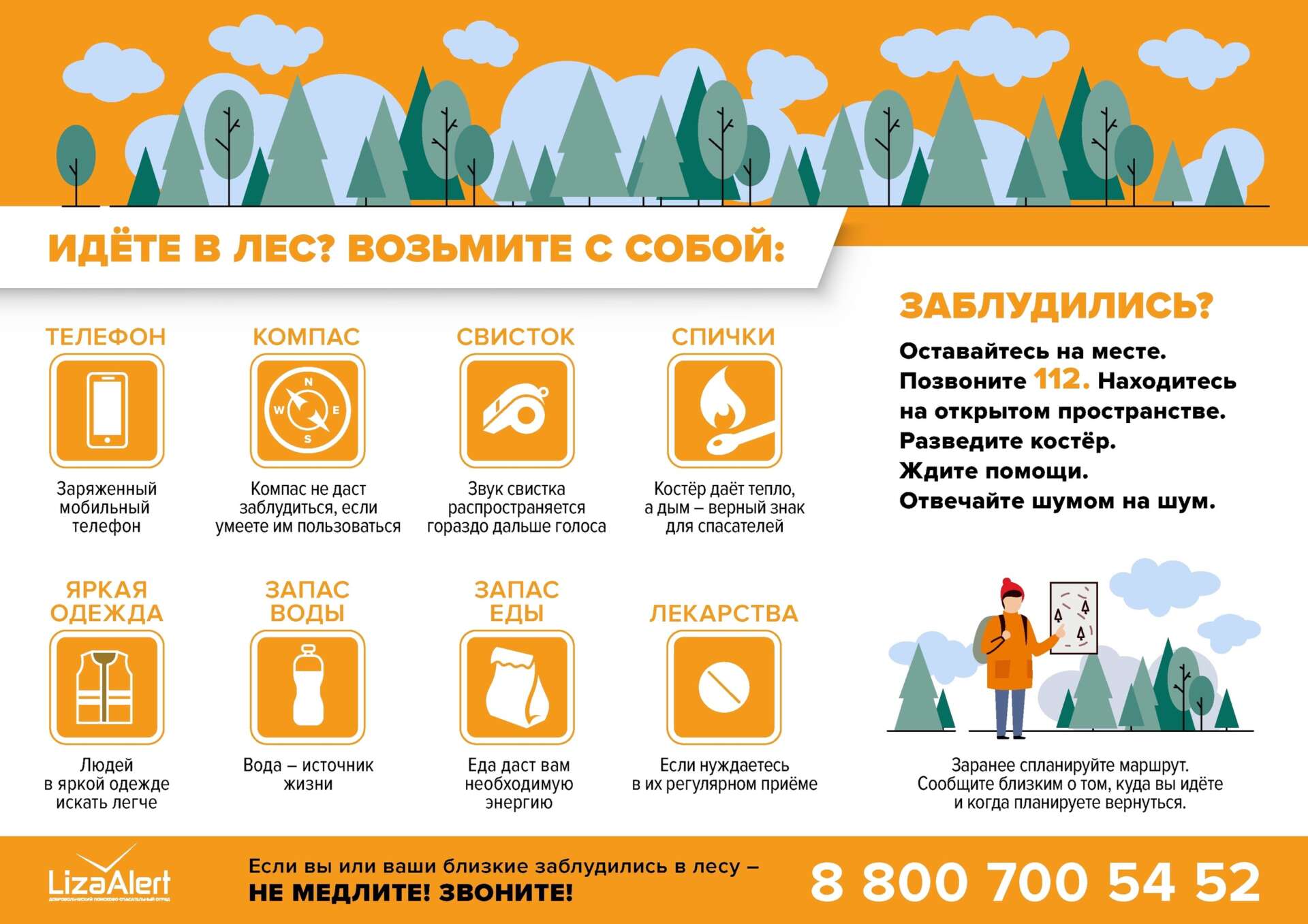 ИДЁТЕ В ЛЕС? ВОЗЬМИТЕ С СОБОЙ:

ТЕЛЕФОН

Заряженный мобильный телефон

КОМПАС

N W E S

Компас не даст заблудиться, если умеете им пользоваться

СВИСТОК

Звук свистка распространяется гораздо дальше голоса

СПИЧКИ

Костёр даёт тепло, а дым – верный знак для спасателей

ЯРКАЯ ОДЕЖДА

Людей в яркой одежде искать легче

ЗАПАС ВОДЫ

Вода – источник жизни

ЗАПАС ЕДЫ

Еда даст вам необходимую энергию

ЛЕКАРСТВА

Если нуждаетесь в их регулярном приёме

ЗАБЛУДИЛИСЬ?

Оставайтесь на месте.
Позвоните 112. Находитесь на открытом пространстве.
Разведите костёр.
Ждите помощи.
Отвечайте шумом на шум.

Заранее спланируйте маршрут. Сообщите близким о том, куда вы идёте и когда планируете вернуться.

LizaAlert
ДОБРОВОЛЬЧЕСКИЙ ПОИСКОВО-СПАСАТЕЛЬНЫЙ ОТРЯД

Если вы или ваши близкие заблудились в лесу –
НЕ МЕДЛИТЕ! ЗВОНИТЕ!

8 800 700 54 52